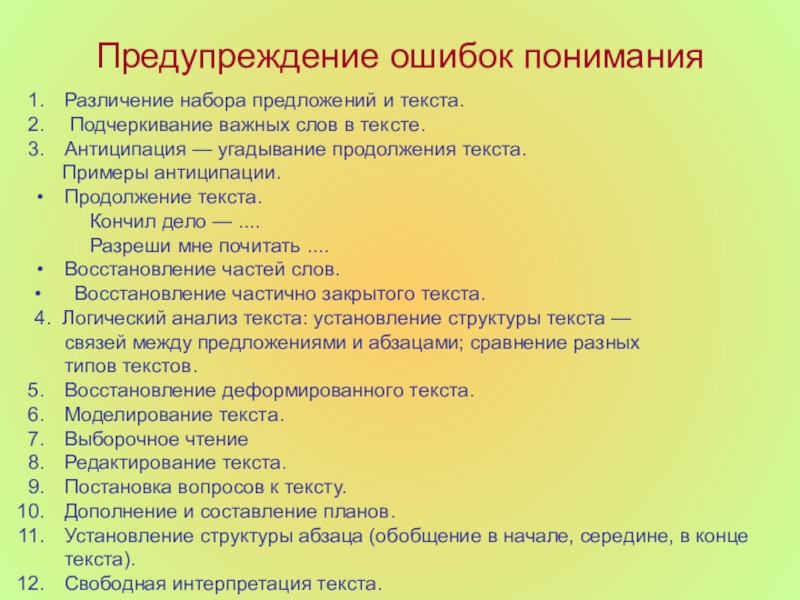 Предупреждение ошибок понимания

1. Различение набора предложений и текста.
2. Подчеркивание важных слов в тексте.
3. Антиципация — угадывание продолжения текста.
Примеры антиципации.
• Продолжение текста.
Кончил дело — ....
Разреши мне почитать ....
• Восстановление частей слов.
• Восстановление частично закрытого текста.
4. Логический анализ текста: установление структуры текста — связей между предложениями и абзацами; сравнение разных типов текстов.
5. Восстановление деформированного текста.
6. Моделирование текста.
7. Выборочное чтение
8. Редактирование текста.
9. Постановка вопросов к тексту.
10. Дополнение и составление планов.
11. Установление структуры абзаца (обобщение в начале, середине, в конце текста).
12. Свободная интерпретация текста.